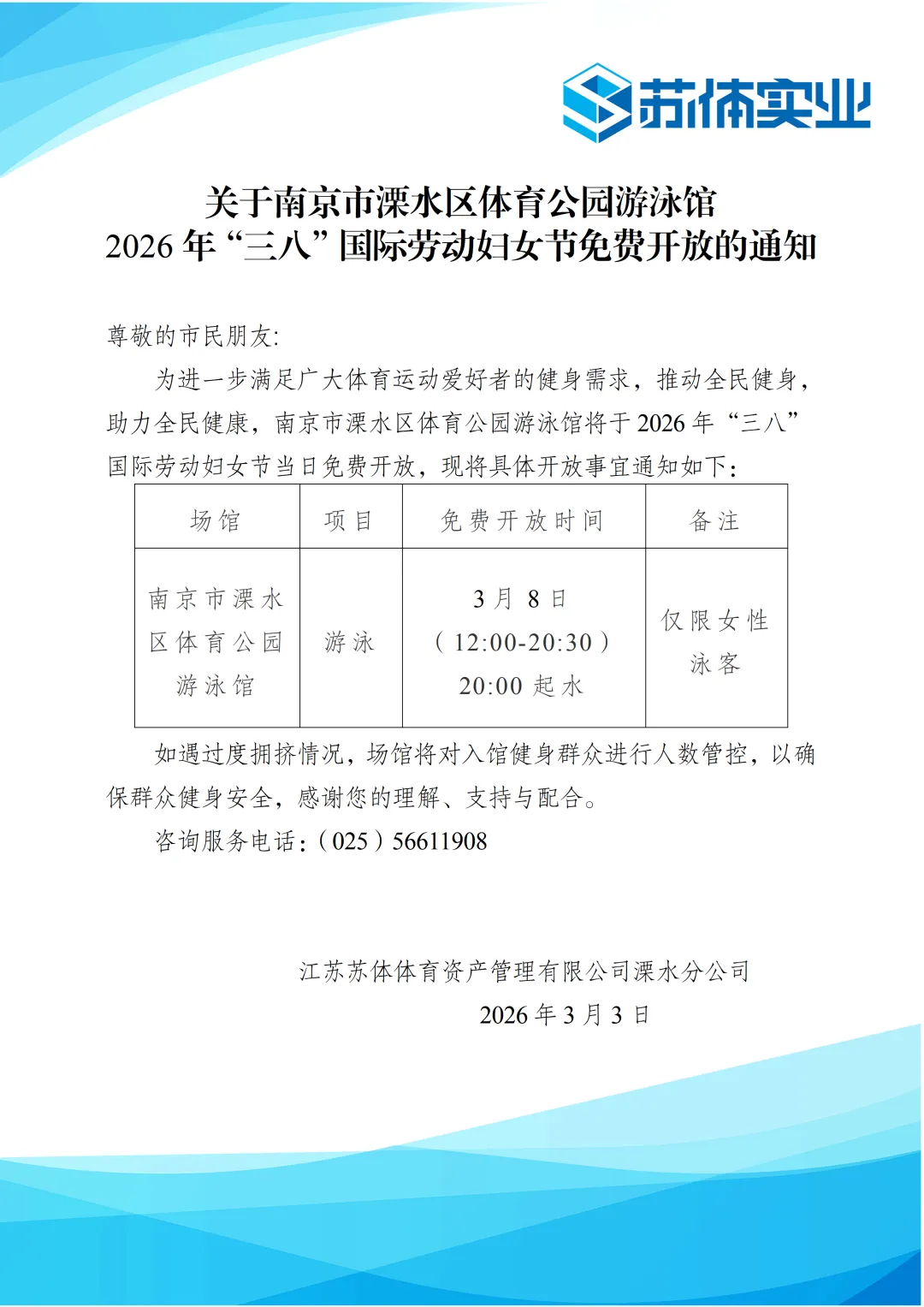 苏体实业

关于南京市溧水区体育公园游泳馆
2026 年“三八”国际劳动妇女节免费开放的通知

尊敬的市民朋友:

为进一步满足广大体育运动爱好者的健身需求，推动全民健身，助力全民健康，南京市溧水区体育公园游泳馆将于 2026 年“三八”国际劳动妇女节当日免费开放，现将具体开放事宜通知如下：

| 场馆 | 项目 | 免费开放时间 | 备注 |
|---|---|---|---|
| 南京市溧水区体育公园游泳馆 | 游泳 | 3 月 8 日（12:00-20:30）20:00 起水 | 仅限女性泳客 |

如遇过度拥挤情况，场馆将对入馆健身群众进行人数管控，以确保群众健身安全，感谢您的理解、支持与配合。

咨询服务电话：（025）56611908

江苏苏体体育资产管理有限公司溧水分公司
2026 年 3 月 3 日